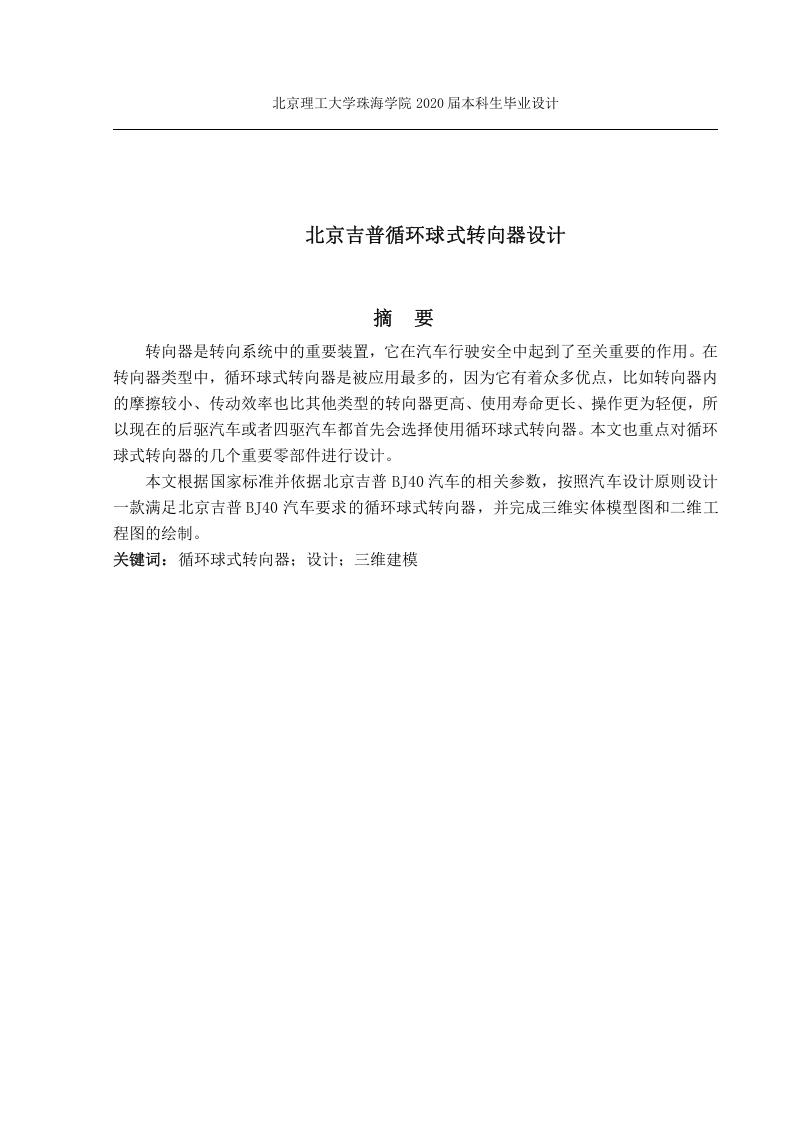 北京理工大学珠海学院 2020 届本科生毕业设计

北京吉普循环球式转向器设计

摘　要

转向器是转向系统中的重要装置，它在汽车行驶安全中起到了至关重要的作用。在转向器类型中，循环球式转向器是被应用最多的，因为它有着众多优点，比如转向器内的摩擦较小、传动效率也比其他类型的转向器更高、使用寿命更长、操作更为轻便，所以现在的后驱汽车或者四驱汽车都首先会选择使用循环球式转向器。本文也重点对循环球式转向器的几个重要零部件进行设计。

本文根据国家标准并依据北京吉普 BJ40 汽车的相关参数，按照汽车设计原则设计一款满足北京吉普 BJ40 汽车要求的循环球式转向器，并完成三维实体模型图和二维工程图的绘制。

关键词：循环球式转向器；设计；三维建模